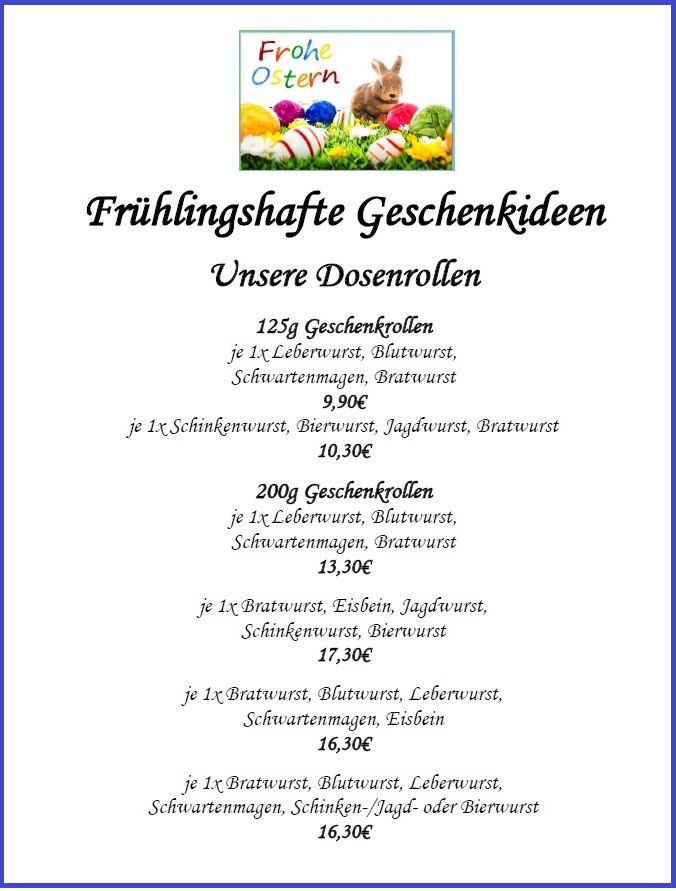 Frohe Ostern

Frühlingshafte Geschenkideen

Unsere Dosenrollen

125g Geschenkrollen
je 1x Leberwurst, Blutwurst, Schwartenmagen, Bratwurst
9,90€
je 1x Schinkenwurst, Bierwurst, Jagdwurst, Bratwurst
10,30€

200g Geschenkrollen
je 1x Leberwurst, Blutwurst, Schwartenmagen, Bratwurst
13,30€

je 1x Bratwurst, Eisbein, Jagdwurst, Schinkenwurst, Bierwurst
17,30€

je 1x Bratwurst, Blutwurst, Leberwurst, Schwartenmagen, Eisbein
16,30€

je 1x Bratwurst, Blutwurst, Leberwurst, Schwartenmagen, Schinken-/Jagd- oder Bierwurst
16,30€